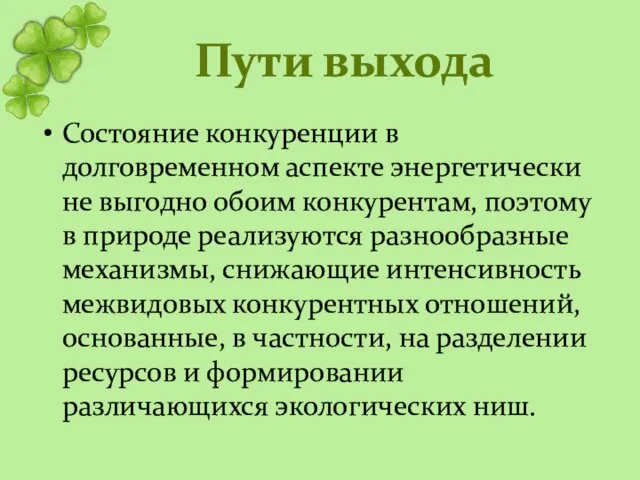 Пути выхода

• Состояние конкуренции в долговременном аспекте энергетически не выгодно обоим конкурентам, поэтому в природе реализуются разнообразные механизмы, снижающие интенсивность межвидовых конкурентных отношений, основанные, в частности, на разделении ресурсов и формировании различающихся экологических ниш.